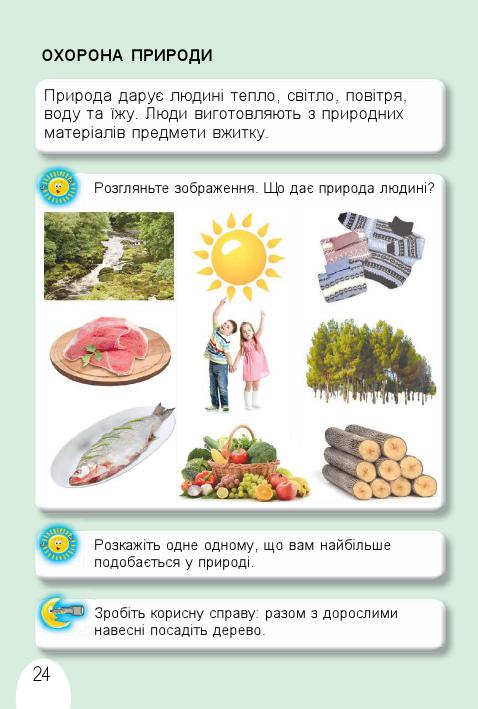 ОХОРОНА ПРИРОДИ

Природа дарує людині тепло, світло, повітря, воду та їжу. Люди виготовляють з природних матеріалів предмети вжитку.

Розгляньте зображення. Що дає природа людині?

Розкажіть одне одному, що вам найбільше подобається у природі.

Зробіть корисну справу: разом з дорослими навесні посадіть дерево.

24